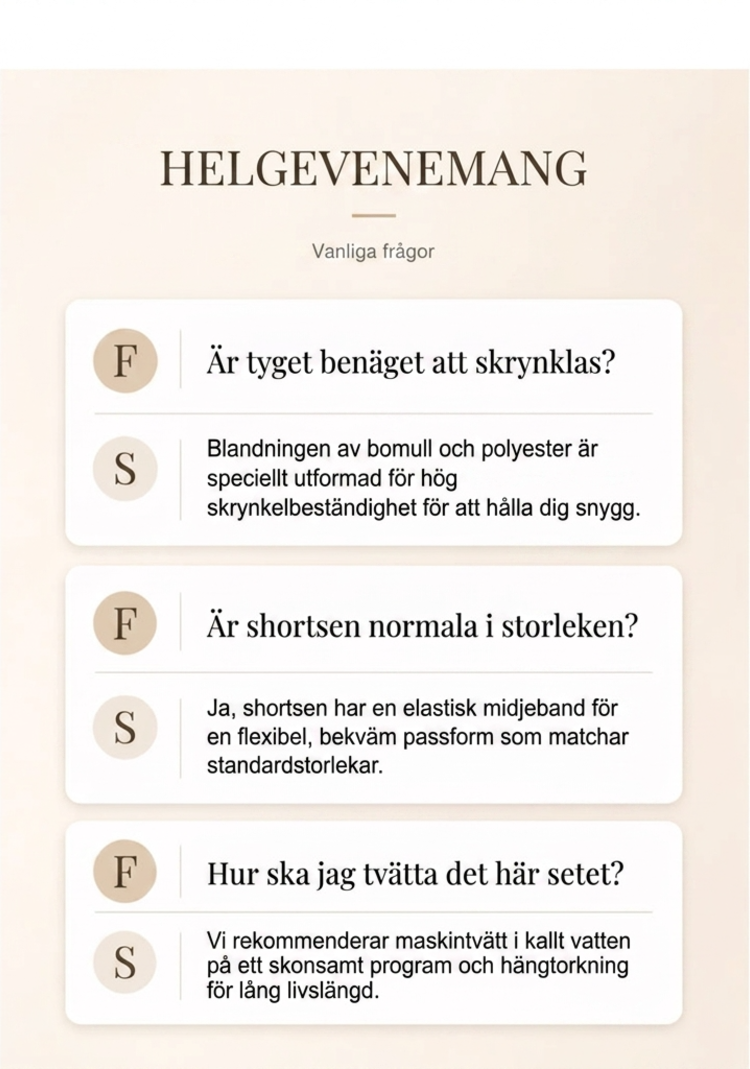 HELGEVENEMANG

Vanliga frågor

F

Är tyget benäget att skrynklas?

S

Blandningen av bomull och polyester är speciellt utformad för hög skrynkelbeständighet för att hålla dig snygg.

F

Är shortsen normala i storleken?

S

Ja, shortsen har en elastisk midjeband för en flexibel, bekväm passform som matchar standardstorlekar.

F

Hur ska jag tvätta det här setet?

S

Vi rekommenderar maskintvätt i kallt vatten på ett skonsamt program och hängtorkning för lång livslängd.